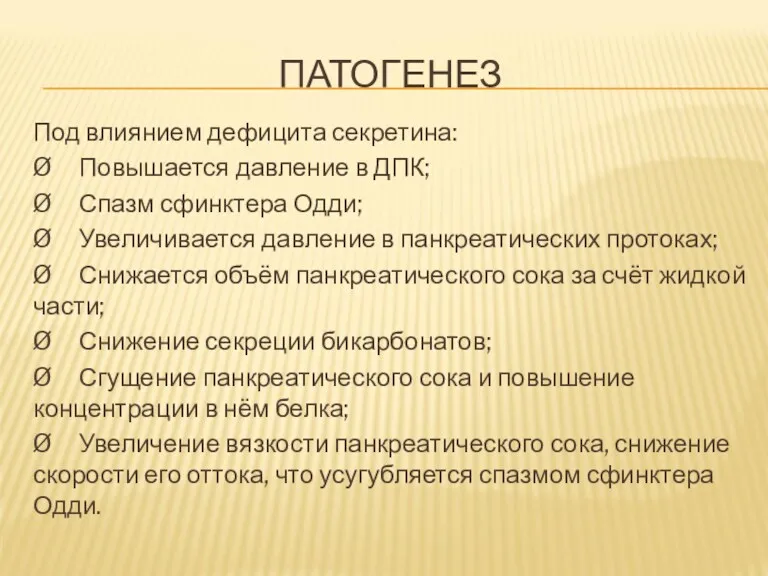 ПАТОГЕНЕЗ

Под влиянием дефицита секретина:

Ø Повышается давление в ДПК;

Ø Спазм сфинктера Одди;

Ø Увеличивается давление в панкреатических протоках;

Ø Снижается объём панкреатического сока за счёт жидкой части;

Ø Снижение секреции бикарбонатов;

Ø Сгущение панкреатического сока и повышение концентрации в нём белка;

Ø Увеличение вязкости панкреатического сока, снижение скорости его оттока, что усугубляется спазмом сфинктера Одди.